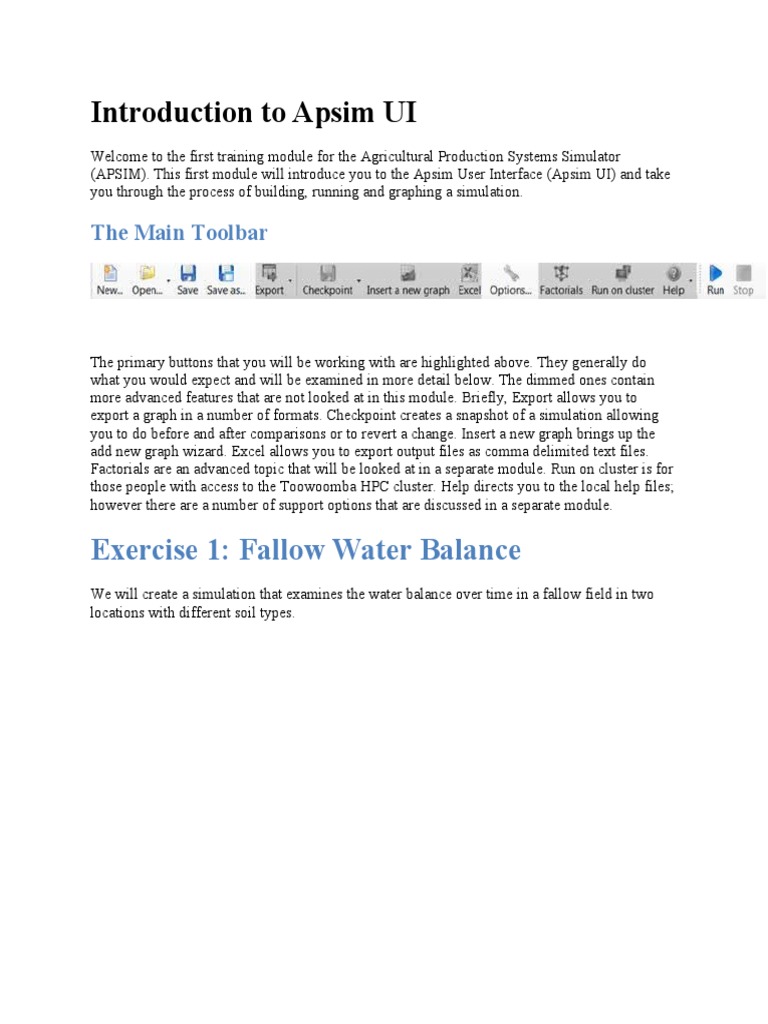 Introduction to Apsim UI

Welcome to the first training module for the Agricultural Production Systems Simulator (APSIM). This first module will introduce you to the Apsim User Interface (Apsim UI) and take you through the process of building, running and graphing a simulation.

The Main Toolbar

New... Open... Save Save as... Export Checkpoint Insert a new graph Excel Options... Factorials Run on cluster Help Run Stop

The primary buttons that you will be working with are highlighted above. They generally do what you would expect and will be examined in more detail below. The dimmed ones contain more advanced features that are not looked at in this module. Briefly, Export allows you to export a graph in a number of formats. Checkpoint creates a snapshot of a simulation allowing you to do before and after comparisons or to revert a change. Insert a new graph brings up the add new graph wizard. Excel allows you to export output files as comma delimited text files. Factorials are an advanced topic that will be looked at in a separate module. Run on cluster is for those people with access to the Toowoomba HPC cluster. Help directs you to the local help files; however there are a number of support options that are discussed in a separate module.

Exercise 1: Fallow Water Balance

We will create a simulation that examines the water balance over time in a fallow field in two locations with different soil types.